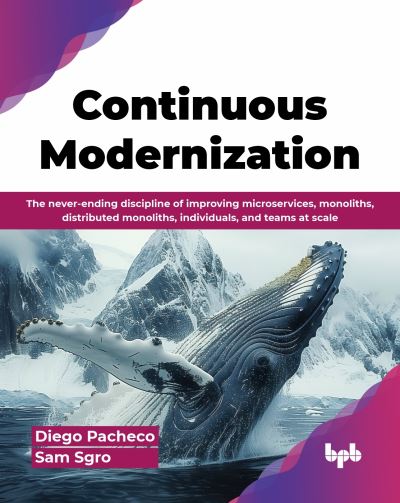 Continuous Modernization

The never-ending discipline of improving microservices, monoliths, distributed monoliths, individuals, and teams at scale

Diego Pacheco
Sam Sgro

bpb